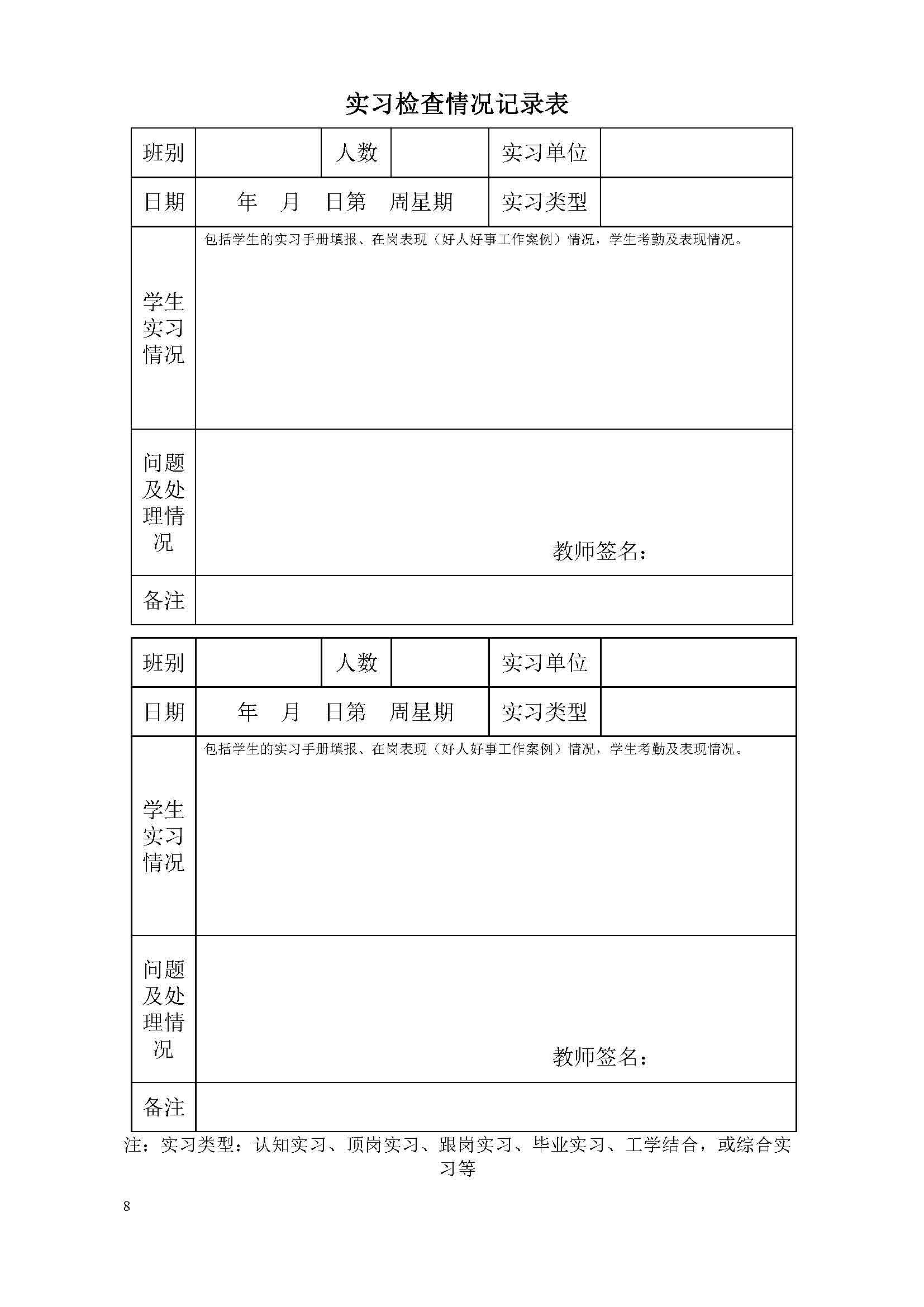 实习检查情况记录表

| 班别 | | 人数 | | 实习单位 | |
|---|---|---|---|---|---|
| 日期 | 年　月　日第　周星期 | | | 实习类型 | |
| 学生实习情况 | 包括学生的实习手册填报、在岗表现（好人好事工作案例）情况，学生考勤及表现情况。 | | | | |
| 问题及处理情况 | 教师签名： | | | | |
| 备注 | | | | | |

| 班别 | | 人数 | | 实习单位 | |
|---|---|---|---|---|---|
| 日期 | 年　月　日第　周星期 | | | 实习类型 | |
| 学生实习情况 | 包括学生的实习手册填报、在岗表现（好人好事工作案例）情况，学生考勤及表现情况。 | | | | |
| 问题及处理情况 | 教师签名： | | | | |
| 备注 | | | | | |

注：实习类型：认知实习、顶岗实习、跟岗实习、毕业实习、工学结合，或综合实习等

8